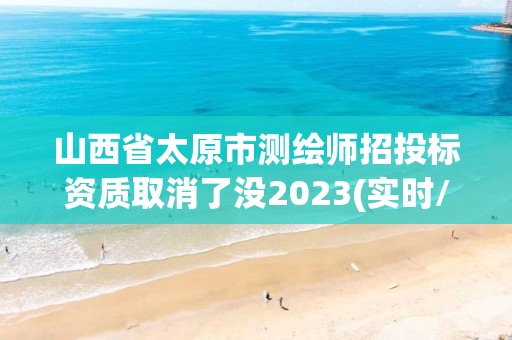 山西省太原市测绘师招投标资质取消了没2023(实时/